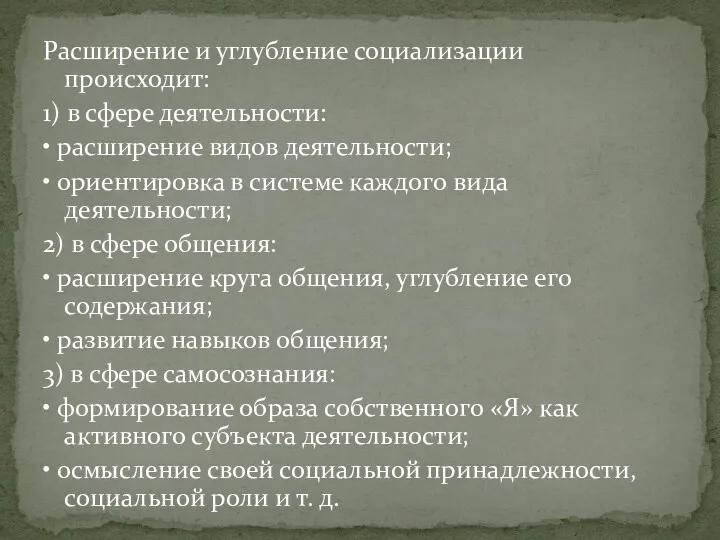 Расширение и углубление социализации происходит:

1) в сфере деятельности:

• расширение видов деятельности;

• ориентировка в системе каждого вида деятельности;

2) в сфере общения:

• расширение круга общения, углубление его содержания;

• развитие навыков общения;

3) в сфере самосознания:

• формирование образа собственного «Я» как активного субъекта деятельности;

• осмысление своей социальной принадлежности, социальной роли и т. д.